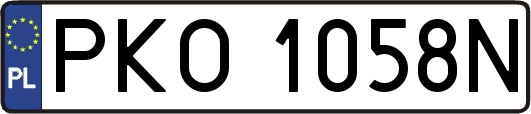 PL
PKO 1058N